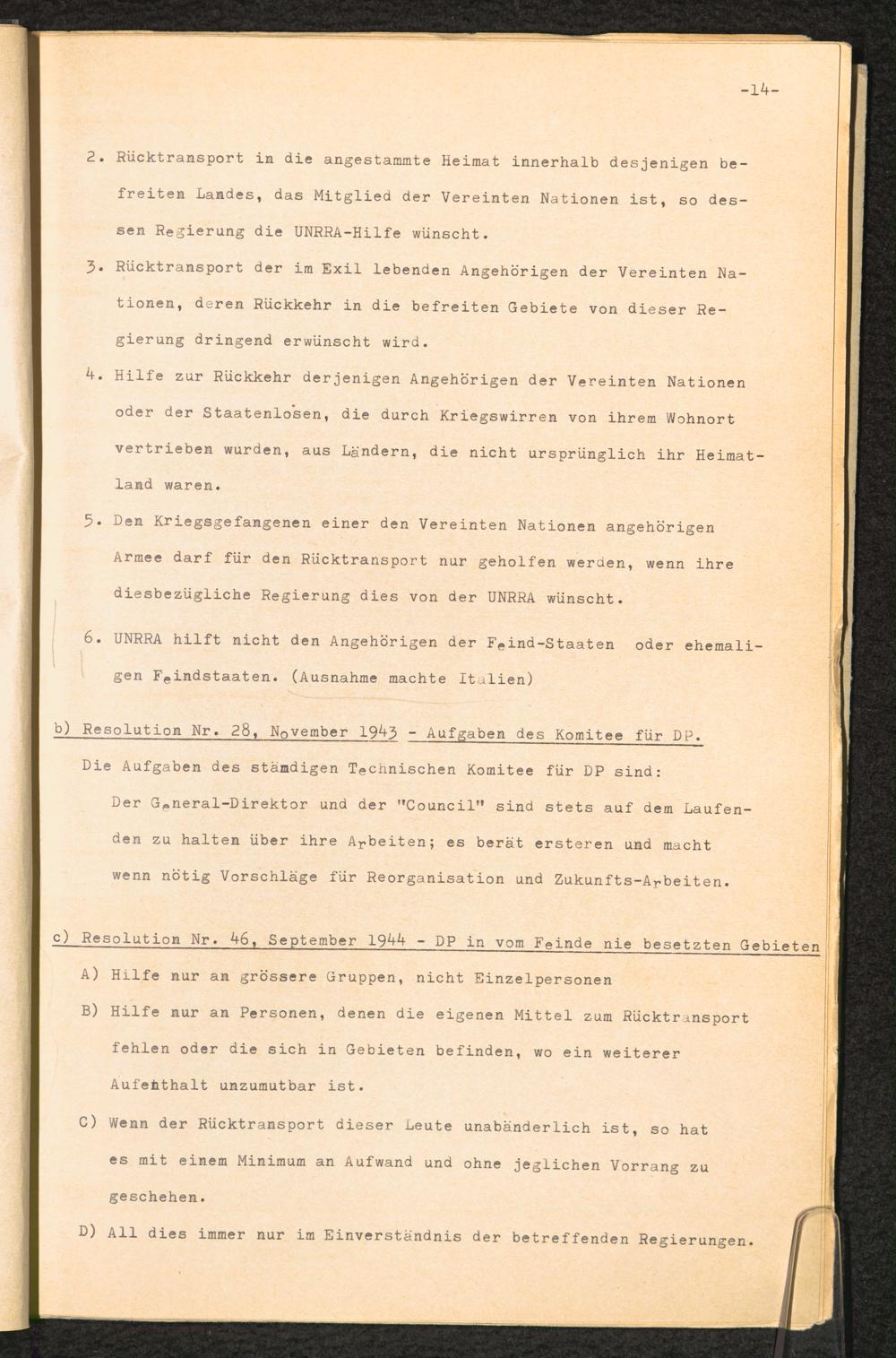 -14-

2. Rücktransport in die angestammte Heimat innerhalb desjenigen befreiten Landes, das Mitglied der Vereinten Nationen ist, so dessen Regierung die UNRRA-Hilfe wünscht.

3. Rücktransport der im Exil lebenden Angehörigen der Vereinten Nationen, deren Rückkehr in die befreiten Gebiete von dieser Regierung dringend erwünscht wird.

4. Hilfe zur Rückkehr derjenigen Angehörigen der Vereinten Nationen oder der Staatenlosen, die durch Kriegswirren von ihrem Wohnort vertrieben wurden, aus Ländern, die nicht ursprünglich ihr Heimatland waren.

5. Den Kriegsgefangenen einer den Vereinten Nationen angehörigen Armee darf für den Rücktransport nur geholfen werden, wenn ihre diesbezügliche Regierung dies von der UNRRA wünscht.

6. UNRRA hilft nicht den Angehörigen der Feind-Staaten oder ehemaligen Feindstaaten. (Ausnahme machte Italien)

b) Resolution Nr. 28, November 1943 - Aufgaben des Komitee für DP.

Die Aufgaben des ständigen Technischen Komitee für DP sind:

Der General-Direktor und der "Council" sind stets auf dem Laufenden zu halten über ihre Arbeiten; es berät ersteren und macht wenn nötig Vorschläge für Reorganisation und Zukunfts-Arbeiten.

c) Resolution Nr. 46, September 1944 - DP in vom Feinde nie besetzten Gebieten

A) Hilfe nur an grössere Gruppen, nicht Einzelpersonen

B) Hilfe nur an Personen, denen die eigenen Mittel zum Rücktransport fehlen oder die sich in Gebieten befinden, wo ein weiterer Aufenthalt unzumutbar ist.

C) Wenn der Rücktransport dieser Leute unabänderlich ist, so hat es mit einem Minimum an Aufwand und ohne jeglichen Vorrang zu geschehen.

D) All dies immer nur im Einverständnis der betreffenden Regierungen.